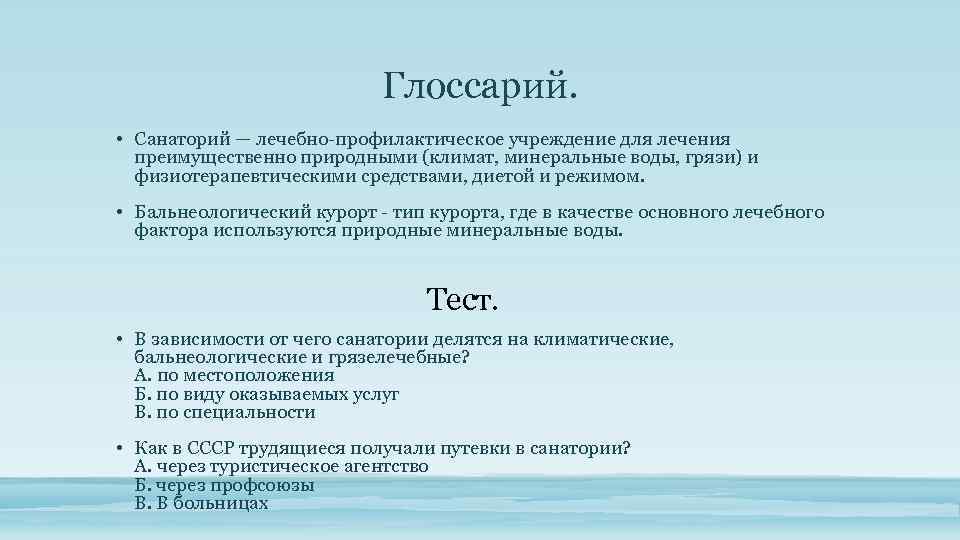 Глоссарий.

• Санаторий — лечебно-профилактическое учреждение для лечения преимущественно природными (климат, минеральные воды, грязи) и физиотерапевтическими средствами, диетой и режимом.

• Бальнеологический курорт - тип курорта, где в качестве основного лечебного фактора используются природные минеральные воды.

Тест.

• В зависимости от чего санатории делятся на климатические, бальнеологические и грязелечебные?
А. по местоположения
Б. по виду оказываемых услуг
В. по специальности

• Как в СССР трудящиеся получали путевки в санатории?
А. через туристическое агентство
Б. через профсоюзы
В. В больницах